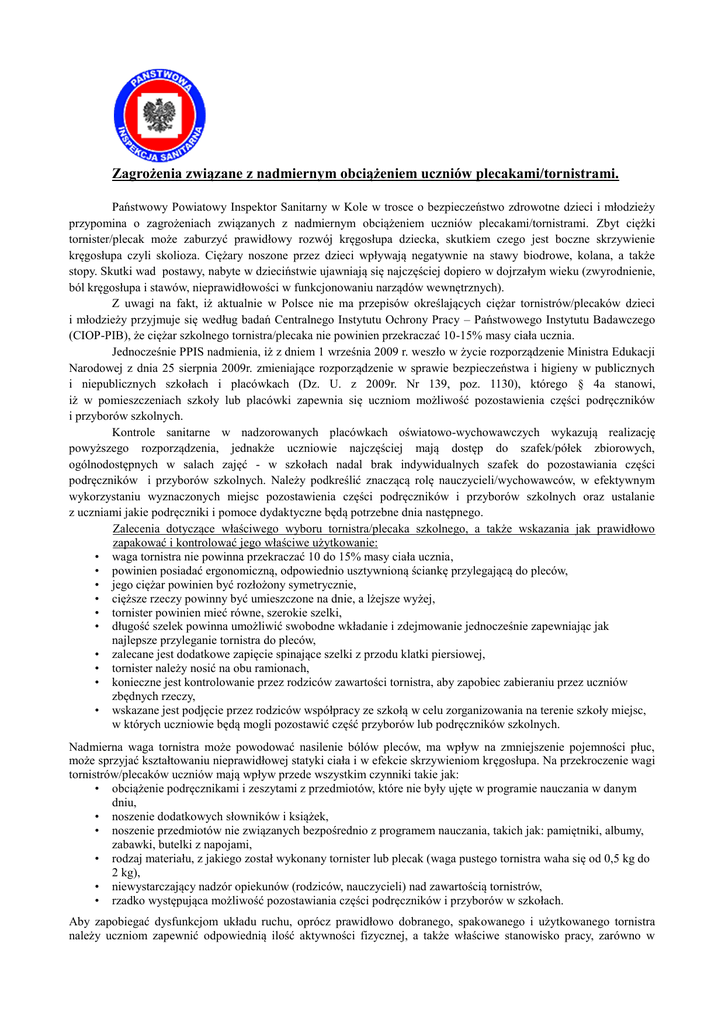 PAŃSTWOWA INSPEKCJA SANITARNA

Zagrożenia związane z nadmiernym obciążeniem uczniów plecakami/tornistrami.

Państwowy Powiatowy Inspektor Sanitarny w Kole w trosce o bezpieczeństwo zdrowotne dzieci i młodzieży przypomina o zagrożeniach związanych z nadmiernym obciążeniem uczniów plecakami/tornistrami. Zbyt ciężki tornister/plecak może zaburzyć prawidłowy rozwój kręgosłupa dziecka, skutkiem czego jest boczne skrzywienie kręgosłupa czyli skolioza. Ciężary noszone przez dzieci wpływają negatywnie na stawy biodrowe, kolana, a także stopy. Skutki wad postawy, nabyte w dzieciństwie ujawniają się najczęściej dopiero w dojrzałym wieku (zwyrodnienie, ból kręgosłupa i stawów, nieprawidłowości w funkcjonowaniu narządów wewnętrznych).

Z uwagi na fakt, iż aktualnie w Polsce nie ma przepisów określających ciężar tornistrów/plecaków dzieci i młodzieży przyjmuje się według badań Centralnego Instytutu Ochrony Pracy – Państwowego Instytutu Badawczego (CIOP-PIB), że ciężar szkolnego tornistra/plecaka nie powinien przekraczać 10-15% masy ciała ucznia.

Jednocześnie PPIS nadmienia, iż z dniem 1 września 2009 r. weszło w życie rozporządzenie Ministra Edukacji Narodowej z dnia 25 sierpnia 2009r. zmieniające rozporządzenie w sprawie bezpieczeństwa i higieny w publicznych i niepublicznych szkołach i placówkach (Dz. U. z 2009r. Nr 139, poz. 1130), którego § 4a stanowi, iż w pomieszczeniach szkoły lub placówki zapewnia się uczniom możliwość pozostawienia części podręczników i przyborów szkolnych.

Kontrole sanitarne w nadzorowanych placówkach oświatowo-wychowawczych wykazują realizację powyższego rozporządzenia, jednakże uczniowie najczęściej mają dostęp do szafek/półek zbiorowych, ogólnodostępnych w salach zajęć - w szkołach nadal brak indywidualnych szafek do pozostawiania części podręczników i przyborów szkolnych. Należy podkreślić znaczącą rolę nauczycieli/wychowawców, w efektywnym wykorzystaniu wyznaczonych miejsc pozostawienia części podręczników i przyborów szkolnych oraz ustalanie z uczniami jakie podręczniki i pomoce dydaktyczne będą potrzebne dnia następnego.

Zalecenia dotyczące właściwego wyboru tornistra/plecaka szkolnego, a także wskazania jak prawidłowo zapakować i kontrolować jego właściwe użytkowanie:
• waga tornistra nie powinna przekraczać 10 do 15% masy ciała ucznia,
• powinien posiadać ergonomiczną, odpowiednio usztywnioną ściankę przylegającą do pleców,
• jego ciężar powinien być rozłożony symetrycznie,
• cięższe rzeczy powinny być umieszczone na dnie, a lżejsze wyżej,
• tornister powinien mieć równe, szerokie szelki,
• długość szelek powinna umożliwić swobodne wkładanie i zdejmowanie jednocześnie zapewniając jak najlepsze przyleganie tornistra do pleców,
• zalecane jest dodatkowe zapięcie spinające szelki z przodu klatki piersiowej,
• tornister należy nosić na obu ramionach,
• konieczne jest kontrolowanie przez rodziców zawartości tornistra, aby zapobiec zabieraniu przez uczniów zbędnych rzeczy,
• wskazane jest podjęcie przez rodziców współpracy ze szkołą w celu zorganizowania na terenie szkoły miejsc, w których uczniowie będą mogli pozostawić część przyborów lub podręczników szkolnych.

Nadmierna waga tornistra może powodować nasilenie bólów pleców, ma wpływ na zmniejszenie pojemności płuc, może sprzyjać kształtowaniu nieprawidłowej statyki ciała i w efekcie skrzywieniom kręgosłupa. Na przekroczenie wagi tornistrów/plecaków uczniów mają wpływ przede wszystkim czynniki takie jak:
• obciążenie podręcznikami i zeszytami z przedmiotów, które nie były ujęte w programie nauczania w danym dniu,
• noszenie dodatkowych słowników i książek,
• noszenie przedmiotów nie związanych bezpośrednio z programem nauczania, takich jak: pamiętniki, albumy, zabawki, butelki z napojami,
• rodzaj materiału, z jakiego został wykonany tornister lub plecak (waga pustego tornistra waha się od 0,5 kg do 2 kg),
• niewystarczający nadzór opiekunów (rodziców, nauczycieli) nad zawartością tornistrów,
• rzadko występująca możliwość pozostawiania części podręczników i przyborów w szkołach.

Aby zapobiegać dysfunkcjom układu ruchu, oprócz prawidłowo dobranego, spakowanego i użytkowanego tornistra należy uczniom zapewnić odpowiednią ilość aktywności fizycznej, a także właściwe stanowisko pracy, zarówno w